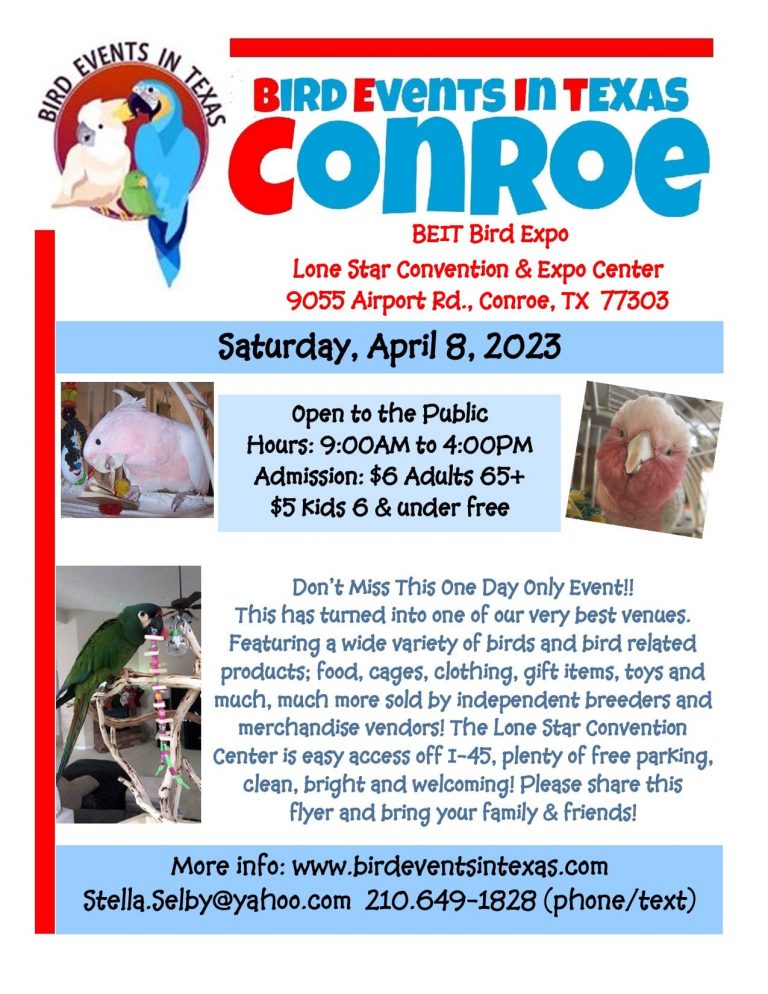 BIRD EVENTS IN TEXAS

BIRD EVENTS IN TEXAS

CONROE

BEIT Bird Expo
Lone Star Convention & Expo Center
9055 Airport Rd., Conroe, TX 77303

Saturday, April 8, 2023

Open to the Public
Hours: 9:00AM to 4:00PM
Admission: $6 Adults 65+
$5 Kids 6 & under free

Don't Miss This One Day Only Event!! This has turned into one of our very best venues. Featuring a wide variety of birds and bird related products; food, cages, clothing, gift items, toys and much, much more sold by independent breeders and merchandise vendors! The Lone Star Convention Center is easy access off I-45, plenty of free parking, clean, bright and welcoming! Please share this flyer and bring your family & friends!

More info: www.birdeventsintexas.com
Stella.Selby@yahoo.com 210.649-1828 (phone/text)